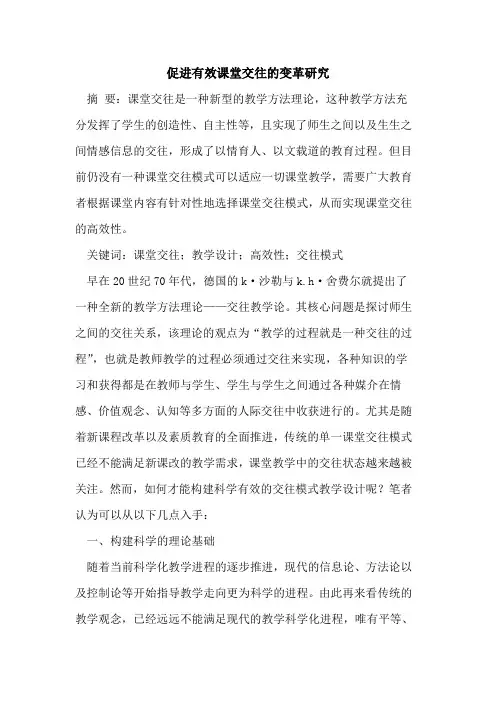 促进有效课堂交往的变革研究

摘 要：课堂交往是一种新型的教学方法理论，这种教学方法充分发挥了学生的创造性、自主性等，且实现了师生之间以及生生之间情感信息的交往，形成了以情育人、以文载道的教育过程。但目前仍没有一种课堂交往模式可以适应一切课堂教学，需要广大教育者根据课堂内容有针对性地选择课堂交往模式，从而实现课堂交往的高效性。

关键词：课堂交往；教学设计；高效性；交往模式

早在20世纪70年代，德国的k·沙勒与k.h·舍费尔就提出了一种全新的教学方法理论——交往教学论。其核心问题是探讨师生之间的交往关系，该理论的观点为“教学的过程就是一种交往的过程”，也就是教师教学的过程必须通过交往来实现，各种知识的学习和获得都是在教师与学生、学生与学生之间通过各种媒介在情感、价值观念、认知等多方面的人际交往中收获进行的。尤其是随着新课程改革以及素质教育的全面推进，传统的单一课堂交往模式已经不能满足新课改的教学需求，课堂教学中的交往状态越来越被关注。然而，如何才能构建科学有效的交往模式教学设计呢？笔者认为可以从以下几点入手：

一、构建科学的理论基础

随着当前科学化教学进程的逐步推进，现代的信息论、方法论以及控制论等开始指导教学走向更为科学的进程。由此再来看传统的教学观念，已经远远不能满足现代的教学科学化进程，唯有平等、